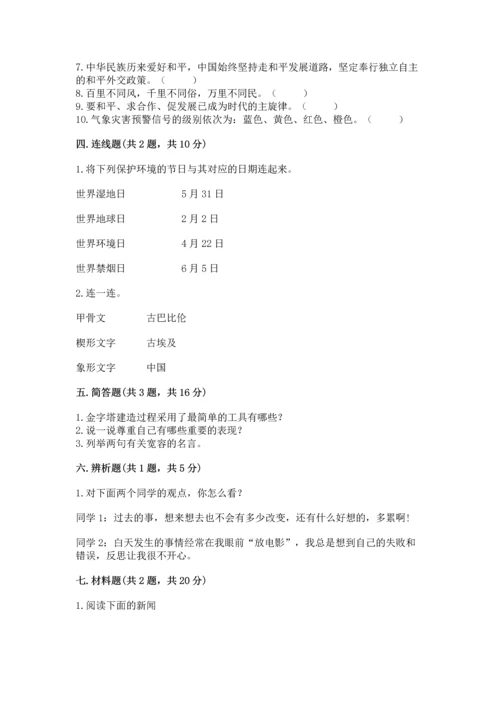 7. 中华民族历来爱好和平，中国始终坚持走和平发展道路，坚定奉行独立自主的和平外交政策。（　　）
8. 百里不同风，千里不同俗，万里不同民。（　　）
9. 要和平、求合作、促发展已成为时代的主旋律。（　　）
10. 气象灾害预警信号的级别依次为：蓝色、黄色、红色、橙色。（　　）

四. 连线题（共 2 题，共 10 分）

1. 将下列保护环境的节日与其对应的日期连起来。

世界湿地日　　5 月 31 日

世界地球日　　2 月 2 日

世界环境日　　4 月 22 日

世界禁烟日　　6 月 5 日

2. 连一连。

甲骨文　　古巴比伦

楔形文字　　古埃及

象形文字　　中国

五. 简答题（共 3 题，共 16 分）

1. 金字塔建造过程采用了最简单的工具有哪些？
2. 说一说尊重自己有哪些重要的表现？
3. 列举两句有关宽容的名言。

六. 辨析题（共 1 题，共 5 分）

1. 对下面两个同学的观点，你怎么看？

同学 1：过去的事，想来想去也不会有多少改变，还有什么好想的，多累啊！

同学 2：白天发生的事情经常在我眼前“放电影”，我总是想到自己的失败和错误，反思让我很不开心。

七. 材料题（共 2 题，共 20 分）

1. 阅读下面的新闻